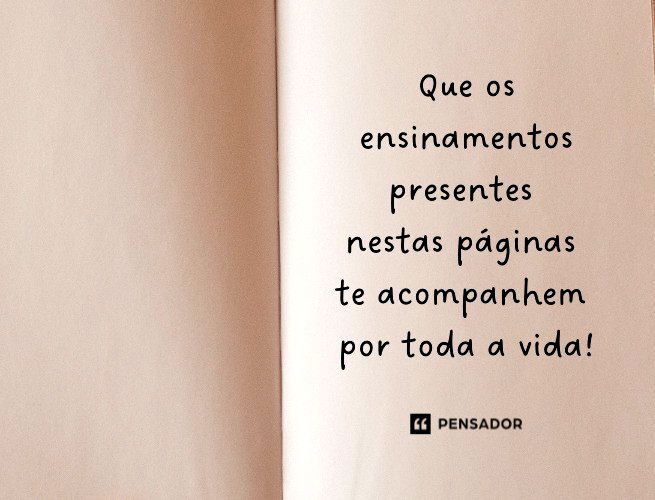 Que os ensinamentos presentes nestas páginas te acompanhem por toda a vida!

PENSADOR